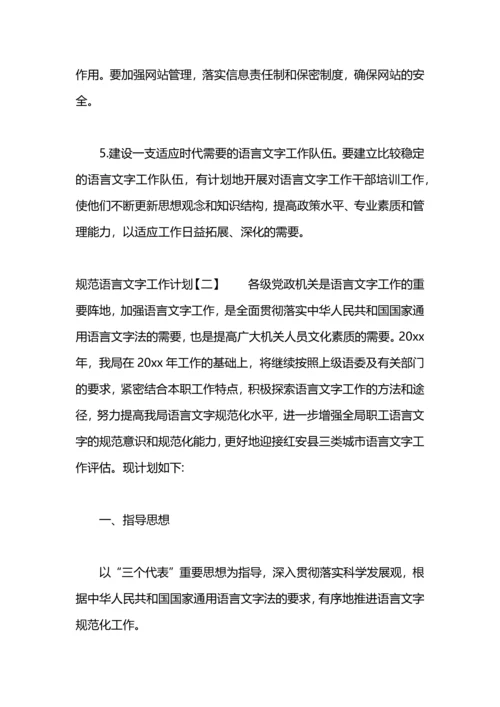 作用。要加强网站管理，落实信息责任制和保密制度，确保网站的安全。

5.建设一支适应时代需要的语言文字工作队伍。要建立比较稳定的语言文字工作队伍，有计划地开展对语言文字工作干部培训工作，使他们不断更新思想观念和知识结构，提高政策水平、专业素质和管理能力，以适应工作日益拓展、深化的需要。

规范语言文字工作计划【二】　　各级党政机关是语言文字工作的重要阵地，加强语言文字工作，是全面贯彻落实中华人民共和国国家通用语言文字法的需要，也是提高广大机关人员文化素质的需要。20xx年，我局在 20xx 年工作的基础上，将继续按照上级语委及有关部门的要求，紧密结合本职工作特点，积极探索语言文字工作的方法和途径，努力提高我局语言文字规范化水平，进一步增强全局职工语言文字的规范意识和规范化能力，更好地迎接红安县三类城市语言文字工作评估。现计划如下:

一、指导思想

以“三个代表”重要思想为指导，深入贯彻落实科学发展观，根据中华人民共和国国家通用语言文字法的要求，有序地推进语言文字规范化工作。